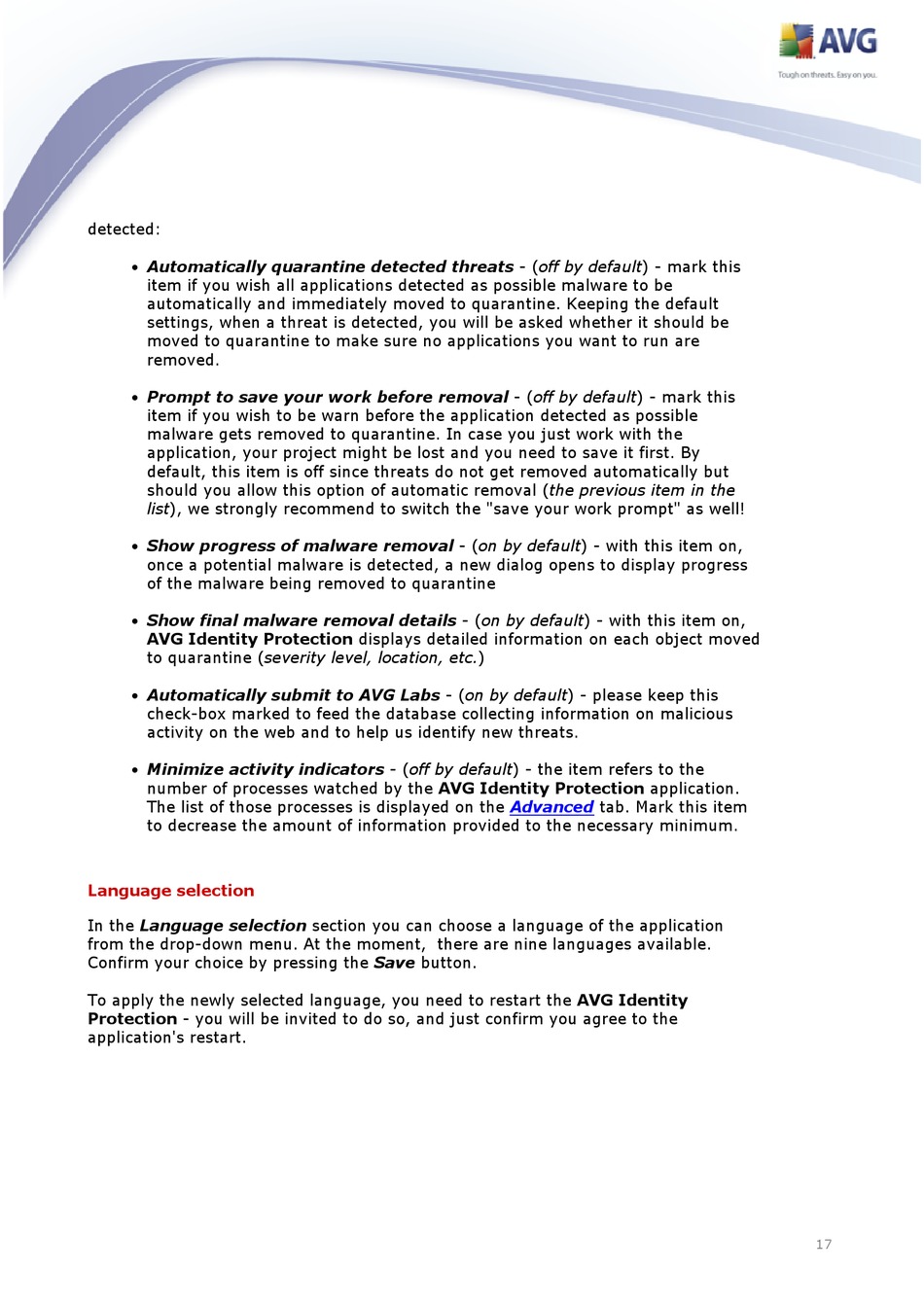 AVG
Tough on threats. Easy on you.

detected:

• Automatically quarantine detected threats - (off by default) - mark this item if you wish all applications detected as possible malware to be automatically and immediately moved to quarantine. Keeping the default settings, when a threat is detected, you will be asked whether it should be moved to quarantine to make sure no applications you want to run are removed.

• Prompt to save your work before removal - (off by default) - mark this item if you wish to be warn before the application detected as possible malware gets removed to quarantine. In case you just work with the application, your project might be lost and you need to save it first. By default, this item is off since threats do not get removed automatically but should you allow this option of automatic removal (the previous item in the list), we strongly recommend to switch the "save your work prompt" as well!

• Show progress of malware removal - (on by default) - with this item on, once a potential malware is detected, a new dialog opens to display progress of the malware being removed to quarantine

• Show final malware removal details - (on by default) - with this item on, AVG Identity Protection displays detailed information on each object moved to quarantine (severity level, location, etc.)

• Automatically submit to AVG Labs - (on by default) - please keep this check-box marked to feed the database collecting information on malicious activity on the web and to help us identify new threats.

• Minimize activity indicators - (off by default) - the item refers to the number of processes watched by the AVG Identity Protection application. The list of those processes is displayed on the Advanced tab. Mark this item to decrease the amount of information provided to the necessary minimum.

Language selection

In the Language selection section you can choose a language of the application from the drop-down menu. At the moment, there are nine languages available. Confirm your choice by pressing the Save button.

To apply the newly selected language, you need to restart the AVG Identity Protection - you will be invited to do so, and just confirm you agree to the application's restart.

17